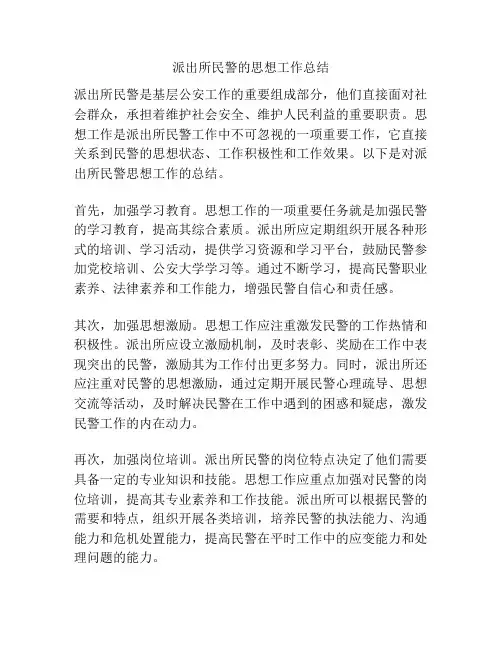 派出所民警的思想工作总结

派出所民警是基层公安工作的重要组成部分，他们直接面对社会群众，承担着维护社会安全、维护人民利益的重要职责。思想工作是派出所民警工作中不可忽视的一项重要工作，它直接关系到民警的思想状态、工作积极性和工作效果。以下是对派出所民警思想工作的总结。

首先，加强学习教育。思想工作的一项重要任务就是加强民警的学习教育，提高其综合素质。派出所应定期组织开展各种形式的培训、学习活动，提供学习资源和学习平台，鼓励民警参加党校培训、公安大学学习等。通过不断学习，提高民警职业素养、法律素养和工作能力，增强民警自信心和责任感。

其次，加强思想激励。思想工作应注重激发民警的工作热情和积极性。派出所应设立激励机制，及时表彰、奖励在工作中表现突出的民警，激励其为工作付出更多努力。同时，派出所还应注重对民警的思想激励，通过定期开展民警心理疏导、思想交流等活动，及时解决民警在工作中遇到的困惑和疑虑，激发民警工作的内在动力。

再次，加强岗位培训。派出所民警的岗位特点决定了他们需要具备一定的专业知识和技能。思想工作应重点加强对民警的岗位培训，提高其专业素养和工作技能。派出所可以根据民警的需要和特点，组织开展各类培训，培养民警的执法能力、沟通能力和危机处置能力，提高民警在平时工作中的应变能力和处理问题的能力。